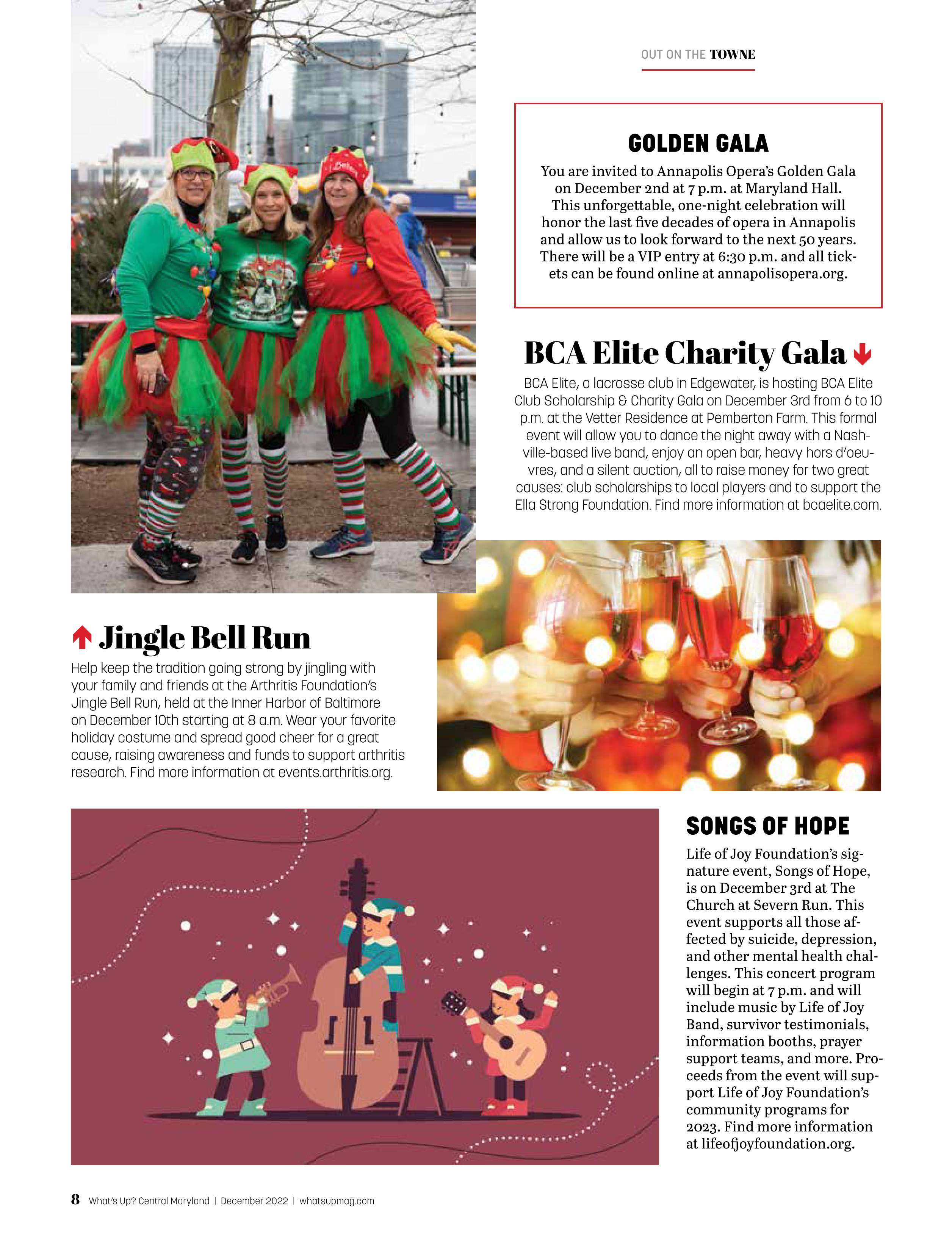 OUT ON THE TOWNE

GOLDEN GALA

You are invited to Annapolis Opera's Golden Gala on December 2nd at 7 p.m. at Maryland Hall. This unforgettable, one-night celebration will honor the last five decades of opera in Annapolis and allow us to look forward to the next 50 years. There will be a VIP entry at 6:30 p.m. and all tickets can be found online at annapolisopera.org.

BCA Elite Charity Gala

BCA Elite, a lacrosse club in Edgewater, is hosting BCA Elite Club Scholarship & Charity Gala on December 3rd from 6 to 10 p.m. at the Vetter Residence at Pemberton Farm. This formal event will allow you to dance the night away with a Nashville-based live band, enjoy an open bar, heavy hors d'oeuvres, and a silent auction, all to raise money for two great causes: club scholarships to local players and to support the Ella Strong Foundation. Find more information at bcaelite.com.

Jingle Bell Run

Help keep the tradition going strong by jingling with your family and friends at the Arthritis Foundation's Jingle Bell Run, held at the Inner Harbor of Baltimore on December 10th starting at 8 a.m. Wear your favorite holiday costume and spread good cheer for a great cause, raising awareness and funds to support arthritis research. Find more information at events.arthritis.org.

SONGS OF HOPE

Life of Joy Foundation's signature event, Songs of Hope, is on December 3rd at The Church at Severn Run. This event supports all those affected by suicide, depression, and other mental health challenges. This concert program will begin at 7 p.m. and will include music by Life of Joy Band, survivor testimonials, information booths, prayer support teams, and more. Proceeds from the event will support Life of Joy Foundation's community programs for 2023. Find more information at lifeofjoyfoundation.org.

8 What's Up? Central Maryland | December 2022 | whatsupmag.com